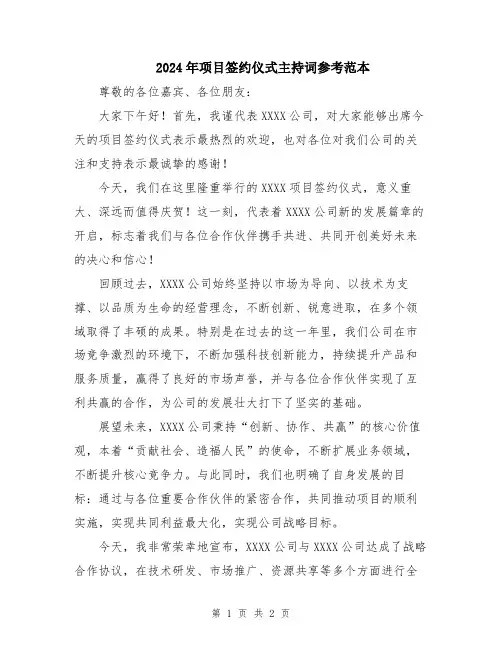 2024年项目签约仪式主持词参考范本

尊敬的各位嘉宾、各位朋友：

大家下午好！首先，我谨代表XXXX公司，对大家能够出席今天的项目签约仪式表示最热烈的欢迎，也对各位对我们公司的关注和支持表示最诚挚的感谢！

今天，我们在这里隆重举行的XXXX项目签约仪式，意义重大、深远而值得庆贺！这一刻，代表着XXXX公司新的发展篇章的开启，标志着我们与各位合作伙伴携手共进、共同开创美好未来的决心和信心！

回顾过去，XXXX公司始终坚持以市场为导向、以技术为支撑、以品质为生命的经营理念，不断创新、锐意进取，在多个领域取得了丰硕的成果。特别是在过去的这一年里，我们公司在市场竞争激烈的环境下，不断加强科技创新能力，持续提升产品和服务质量，赢得了良好的市场声誉，并与各位合作伙伴实现了互利共赢的合作，为公司的发展壮大打下了坚实的基础。

展望未来，XXXX公司秉持“创新、协作、共赢”的核心价值观，本着“贡献社会、造福人民”的使命，不断扩展业务领域，不断提升核心竞争力。与此同时，我们也明确了自身发展的目标：通过与各位重要合作伙伴的紧密合作，共同推动项目的顺利实施，实现共同利益最大化，实现公司战略目标。

今天，我非常荣幸地宣布，XXXX公司与XXXX公司达成了战略合作协议，在技术研发、市场推广、资源共享等多个方面进行全

第 1 页 共 2 页